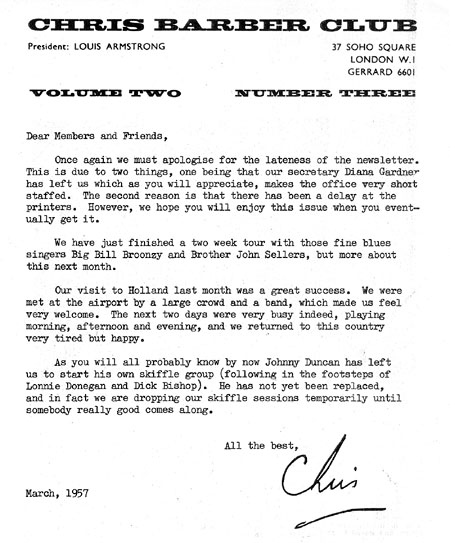 CHRIS BARBER CLUB

President: LOUIS ARMSTRONG

37 SOHO SQUARE
LONDON W.1
GERRARD 6601

VOLUME TWO NUMBER THREE

Dear Members and Friends,

Once again we must apologise for the lateness of the newsletter. This is due to two things, one being that our secretary Diana Gardner has left us which as you will appreciate, makes the office very short staffed. The second reason is that there has been a delay at the printers. However, we hope you will enjoy this issue when you eventually get it.

We have just finished a two week tour with those fine blues singers Big Bill Broonzy and Brother John Sellers, but more about this next month.

Our visit to Holland last month was a great success. We were met at the airport by a large crowd and a band, which made us feel very welcome. The next two days were very busy indeed, playing morning, afternoon and evening, and we returned to this country very tired but happy.

As you will all probably know by now Johnny Duncan has left us to start his own skiffle group (following in the footsteps of Lonnie Donegan and Dick Bishop). He has not yet been replaced, and in fact we are dropping our skiffle sessions temporarily until somebody really good comes along.

All the best,

Chris

March, 1957